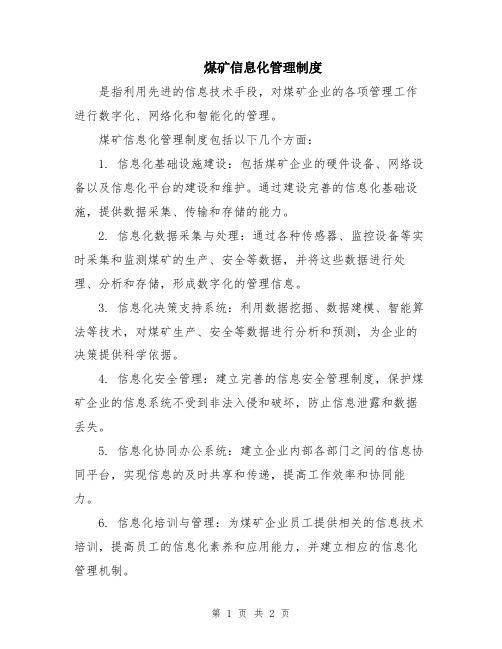 煤矿信息化管理制度

是指利用先进的信息技术手段，对煤矿企业的各项管理工作进行数字化、网络化和智能化的管理。

煤矿信息化管理制度包括以下几个方面：

1. 信息化基础设施建设：包括煤矿企业的硬件设备、网络设备以及信息化平台的建设和维护。通过建设完善的信息化基础设施，提供数据采集、传输和存储的能力。

2. 信息化数据采集与处理：通过各种传感器、监控设备等实时采集和监测煤矿的生产、安全等数据，并将这些数据进行处理、分析和存储，形成数字化的管理信息。

3. 信息化决策支持系统：利用数据挖掘、数据建模、智能算法等技术，对煤矿生产、安全等数据进行分析和预测，为企业的决策提供科学依据。

4. 信息化安全管理：建立完善的信息安全管理制度，保护煤矿企业的信息系统不受到非法入侵和破坏，防止信息泄露和数据丢失。

5. 信息化协同办公系统：建立企业内部各部门之间的信息协同平台，实现信息的及时共享和传递，提高工作效率和协同能力。

6. 信息化培训与管理：为煤矿企业员工提供相关的信息技术培训，提高员工的信息化素养和应用能力，并建立相应的信息化管理机制。

第 1 页 共 2 页